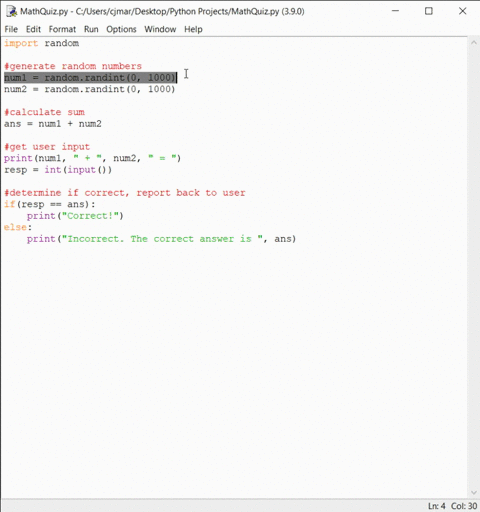 MathQuiz.py - C:/Users/cjmar/Desktop/Python Projects/MathQuiz.py (3.9.0)

File Edit Format Run Options Window Help

import random

#generate random numbers
num1 = random.randint(0, 1000)
num2 = random.randint(0, 1000)

#calculate sum
ans = num1 + num2

#get user input
print(num1, " + ", num2, " = ")
resp = int(input())

#determine if correct, report back to user
if(resp == ans):
    print("Correct!")
else:
    print("Incorrect. The correct answer is ", ans)

Ln: 4 Col: 30